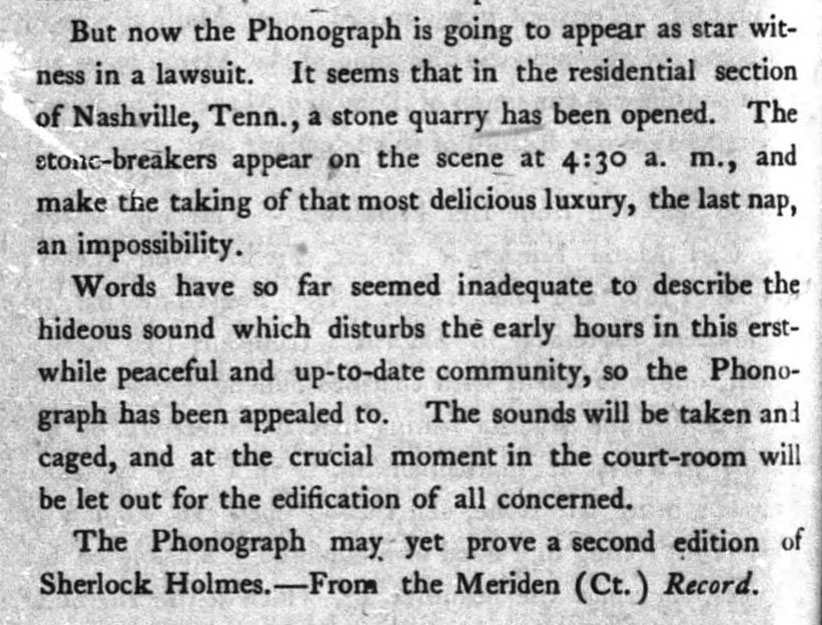 But now the Phonograph is going to appear as star witness in a lawsuit. It seems that in the residential section of Nashville, Tenn., a stone quarry has been opened. The stone-breakers appear on the scene at 4:30 a. m., and make the taking of that most delicious luxury, the last nap, an impossibility.

Words have so far seemed inadequate to describe the hideous sound which disturbs the early hours in this erstwhile peaceful and up-to-date community, so the Phonograph has been appealed to. The sounds will be taken and caged, and at the crucial moment in the court-room will be let out for the edification of all concerned.

The Phonograph may yet prove a second edition of Sherlock Holmes.—From the Meriden (Ct.) Record.